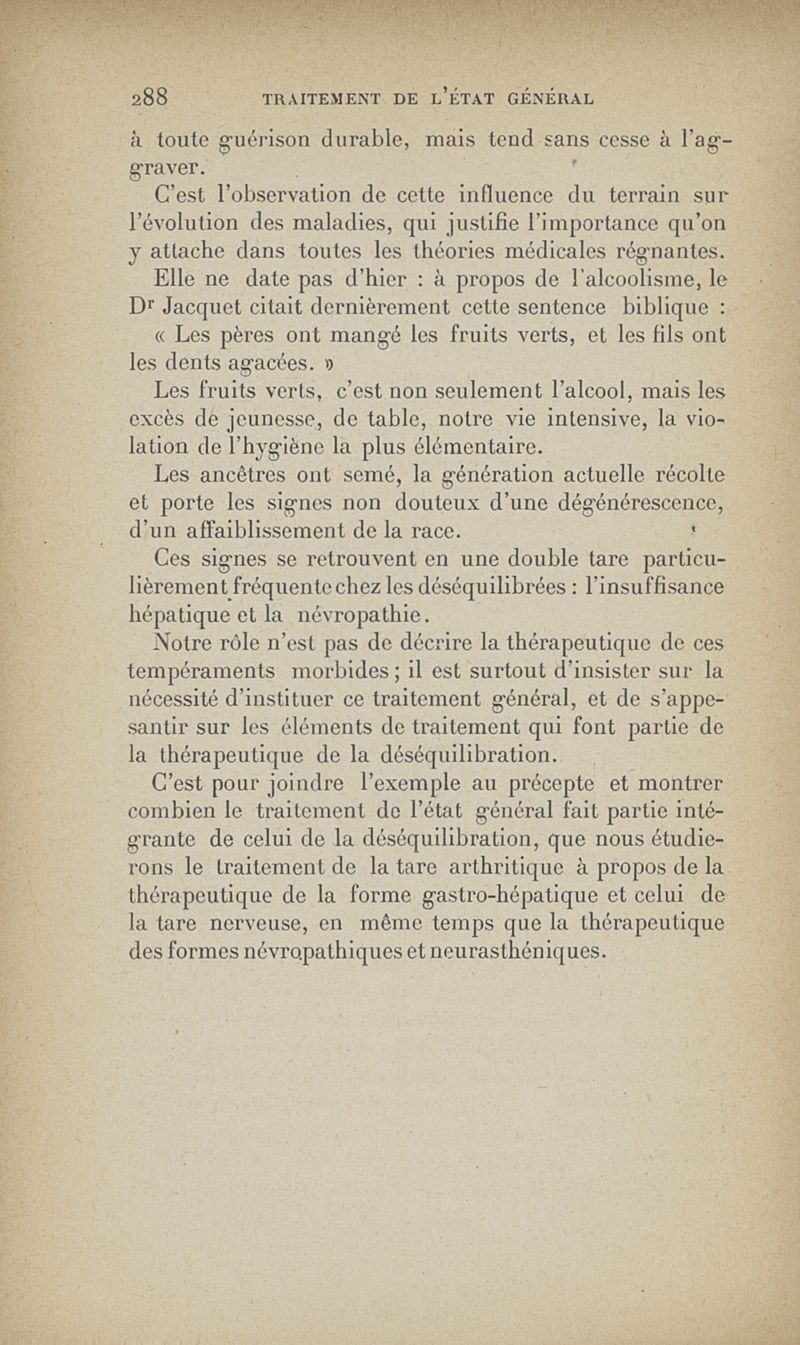 288 TRAITEMENT DE L'ÉTAT GÉNÉRAL

à toute guérison durable, mais tend sans cesse à l'aggraver.

C'est l'observation de cette influence du terrain sur l'évolution des maladies, qui justifie l'importance qu'on y attache dans toutes les théories médicales régnantes.

Elle ne date pas d'hier : à propos de l'alcoolisme, le Dr Jacquet citait dernièrement cette sentence biblique :

« Les pères ont mangé les fruits verts, et les fils ont les dents agacées. »

Les fruits verts, c'est non seulement l'alcool, mais les excès de jeunesse, de table, notre vie intensive, la violation de l'hygiène la plus élémentaire.

Les ancêtres ont semé, la génération actuelle récolte et porte les signes non douteux d'une dégénérescence, d'un affaiblissement de la race.

Ces signes se retrouvent en une double tare particulièrement fréquente chez les déséquilibrées : l'insuffisance hépatique et la névropathie.

Notre rôle n'est pas de décrire la thérapeutique de ces tempéraments morbides ; il est surtout d'insister sur la nécessité d'instituer ce traitement général, et de s'appesantir sur les éléments de traitement qui font partie de la thérapeutique de la déséquilibration.

C'est pour joindre l'exemple au précepte et montrer combien le traitement de l'état général fait partie intégrante de celui de la déséquilibration, que nous étudierons le traitement de la tare arthritique à propos de la thérapeutique de la forme gastro-hépatique et celui de la tare nerveuse, en même temps que la thérapeutique des formes névropathiques et neurasthéniques.